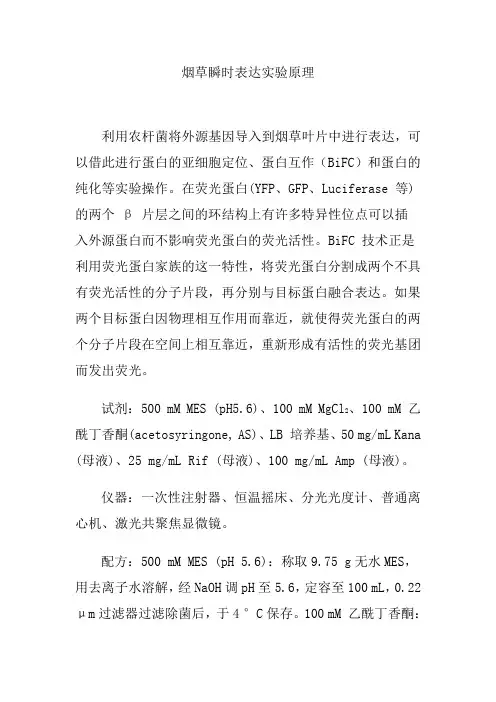 烟草瞬时表达实验原理

利用农杆菌将外源基因导入到烟草叶片中进行表达，可以借此进行蛋白的亚细胞定位、蛋白互作（BiFC）和蛋白的纯化等实验操作。在荧光蛋白(YFP、GFP、Luciferase 等)的两个 β 片层之间的环结构上有许多特异性位点可以插入外源蛋白而不影响荧光蛋白的荧光活性。BiFC 技术正是利用荧光蛋白家族的这一特性，将荧光蛋白分割成两个不具有荧光活性的分子片段，再分别与目标蛋白融合表达。如果两个目标蛋白因物理相互作用而靠近，就使得荧光蛋白的两个分子片段在空间上相互靠近，重新形成有活性的荧光基团而发出荧光。

试剂：500 mM MES (pH5.6)、100 mM $MgCl_2$、100 mM 乙酰丁香酮(acetosyringone, AS)、LB 培养基、50 mg/mL Kana (母液)、25 mg/mL Rif (母液)、100 mg/mL Amp (母液)。

仪器：一次性注射器、恒温摇床、分光光度计、普通离心机、激光共聚焦显微镜。

配方：500 mM MES (pH 5.6)：称取 9.75 g 无水 MES，用去离子水溶解，经 NaOH 调 pH 至 5.6，定容至 100 mL，0.22 μm 过滤器过滤除菌后，于 4 ° C 保存。100 mM 乙酰丁香酮：